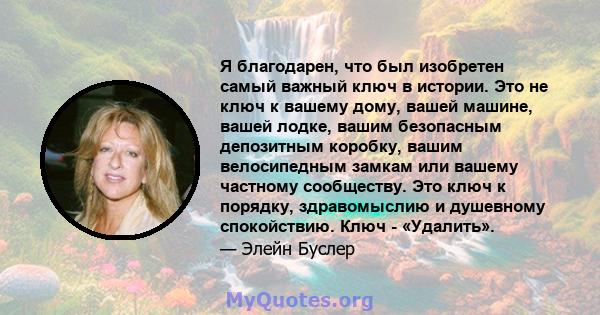 Я благодарен, что был изобретен самый важный ключ в истории. Это не ключ к вашему дому, вашей машине, вашей лодке, вашим безопасным депозитным коробку, вашим велосипедным замкам или вашему частному сообществу. Это ключ к порядку, здравомыслию и душевному спокойствию. Ключ - «Удалить».
— Элейн Буслер

MyQuotes.org